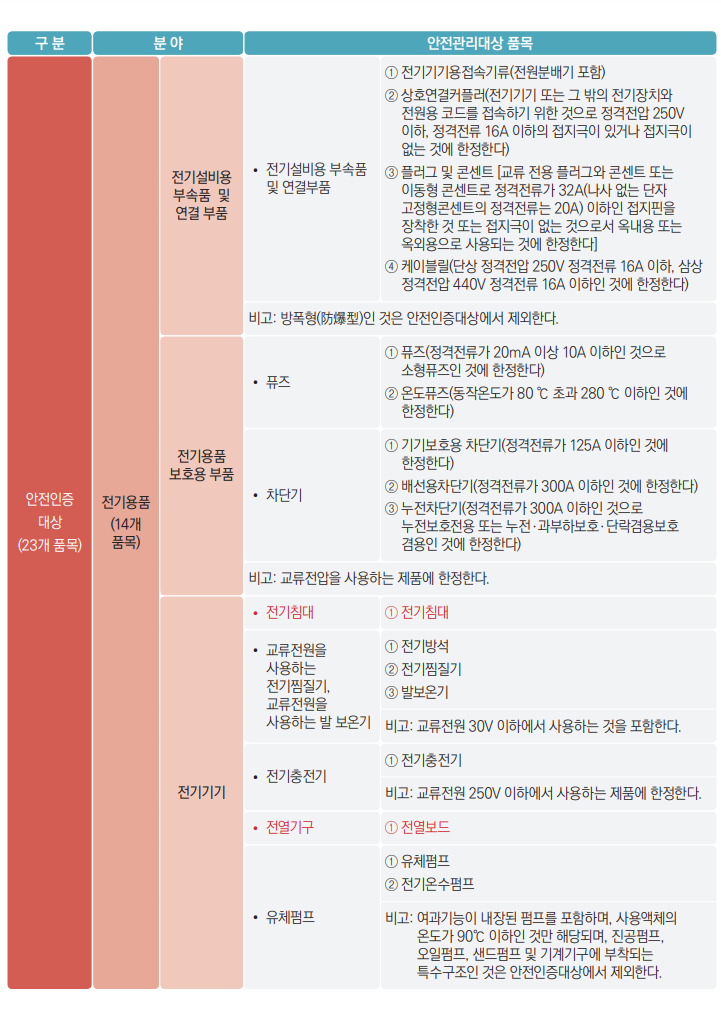 | 구 분 | 분 야 | | 안전관리대상 품목 | |
|---|---|---|---|---|
| 안전인증 대상 (23개 품목) | 전기용품 (14개 품목) | 전기설비용 부속품 및 연결 부품 | • 전기설비용 부속품 및 연결부품 | ① 전기기기용접속기류(전원분배기 포함) ② 상호연결커플러(전기기기 또는 그 밖의 전기장치와 전원용 코드를 접속하기 위한 것으로 정격전압 250V 이하, 정격전류 16A 이하의 접지극이 있거나 접지극이 없는 것에 한정한다) ③ 플러그 및 콘센트 [교류 전용 플러그와 콘센트 또는 이동형 콘센트로 정격전류가 32A(나사 없는 단자 고정형콘센트의 정격전류는 20A) 이하인 접지핀을 장착한 것 또는 접지극이 없는 것으로서 옥내용 또는 옥외용으로 사용되는 것에 한정한다] ④ 케이블릴(단상 정격전압 250V 정격전류 16A 이하, 삼상 정격전압 440V 정격전류 16A 이하인 것에 한정한다) |
| | | | 비고: 방폭형(防爆型)인 것은 안전인증대상에서 제외한다. | |
| | | 전기용품 보호용 부품 | • 퓨즈 | ① 퓨즈(정격전류가 20mA 이상 10A 이하인 것으로 소형퓨즈인 것에 한정한다) ② 온도퓨즈(동작온도가 80 ℃ 초과 280 ℃ 이하인 것에 한정한다) |
| | | | • 차단기 | ① 기기보호용 차단기(정격전류가 125A 이하인 것에 한정한다) ② 배선용차단기(정격전류가 300A 이하인 것에 한정한다) ③ 누전차단기(정격전류가 300A 이하인 것으로 누전보호전용 또는 누전·과부하보호·단락겸용보호 겸용인 것에 한정한다) |
| | | | 비고: 교류전압을 사용하는 제품에 한정한다. | |
| | | 전기기기 | • 전기침대 | ① 전기침대 |
| | | | • 교류전원을 사용하는 전기찜질기, 교류전원을 사용하는 발 보온기 | ① 전기방석 ② 전기찜질기 ③ 발보온기 비고: 교류전원 30V 이하에서 사용하는 것을 포함한다. |
| | | | • 전기충전기 | ① 전기충전기 비고: 교류전원 250V 이하에서 사용하는 제품에 한정한다. |
| | | | • 전열기구 | ① 전열보드 |
| | | | • 유체펌프 | ① 유체펌프 ② 전기온수펌프 비고: 여과기능이 내장된 펌프를 포함하며, 사용액체의 온도가 90℃ 이하인 것만 해당되며, 진공펌프, 오일펌프, 샌드펌프 및 기계기구에 부착되는 특수구조인 것은 안전인증대상에서 제외한다. |